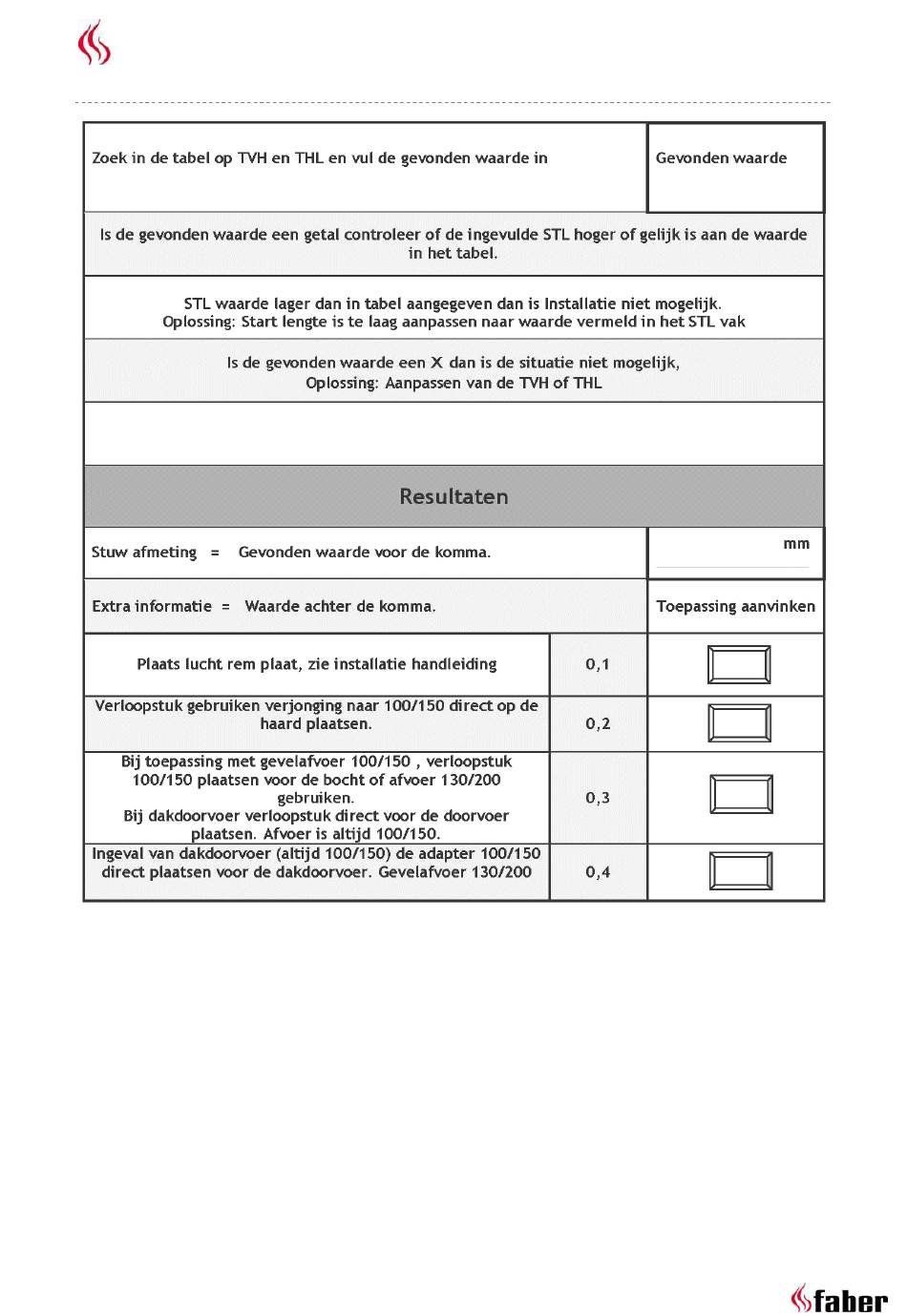 | Zoek in de tabel op TVH en THL en vul de gevonden waarde in | Gevonden waarde |
|---|---|

Is de gevonden waarde een getal controleer of de ingevulde STL hoger of gelijk is aan de waarde in het tabel.

STL waarde lager dan in tabel aangegeven dan is Installatie niet mogelijk.
Oplossing: Start lengte is te laag aanpassen naar waarde vermeld in het STL vak

Is de gevonden waarde een X dan is de situatie niet mogelijk,
Oplossing: Aanpassen van de TVH of THL

Resultaten

| Stuw afmeting = Gevonden waarde voor de komma. | | mm |
|---|---|---|
| Extra informatie = Waarde achter de komma. | | Toepassing aanvinken |
| Plaats lucht rem plaat, zie installatie handleiding | 0,1 | |
| Verloopstuk gebruiken verjonging naar 100/150 direct op de haard plaatsen. | 0,2 | |
| Bij toepassing met gevelafvoer 100/150 , verloopstuk 100/150 plaatsen voor de bocht of afvoer 130/200 gebruiken. Bij dakdoorvoer verloopstuk direct voor de doorvoer plaatsen. Afvoer is altijd 100/150. | 0,3 | |
| Ingeval van dakdoorvoer (altijd 100/150) de adapter 100/150 direct plaatsen voor de dakdoorvoer. Gevelafvoer 130/200 | 0,4 | |

faber